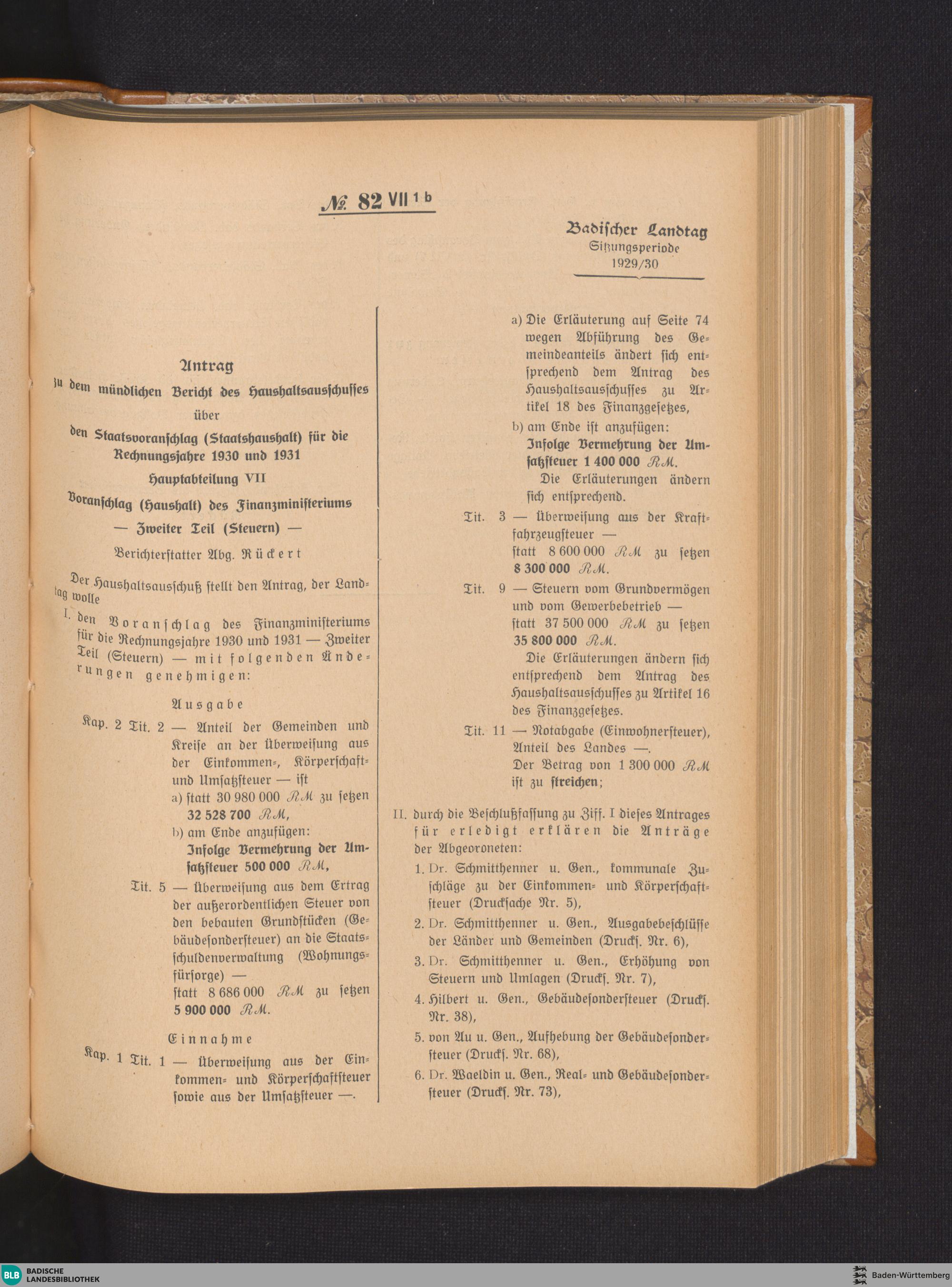 № 82 VII 1 b

Badischer Landtag
Sitzungsperiode
1929/30

Antrag
zu dem mündlichen Bericht des Haushaltsausschusses
über
den Staatsvoranschlag (Staatshaushalt) für die Rechnungsjahre 1930 und 1931
Hauptabteilung VII
Voranschlag (Haushalt) des Finanzministeriums
— Zweiter Teil (Steuern) —
Berichterstatter Abg. Rückert

Der Haushaltsausschuß stellt den Antrag, der Landtag wolle

I. den Voranschlag des Finanzministeriums für die Rechnungsjahre 1930 und 1931 — Zweiter Teil (Steuern) — mit folgenden Änderungen genehmigen:

Ausgabe

Kap. 2 Tit. 2 — Anteil der Gemeinden und Kreise an der Überweisung aus der Einkommen-, Körperschaft- und Umsatzsteuer — ist
a) statt 30 980 000 RM zu setzen 32 528 700 RM,
b) am Ende anzufügen:
Infolge Vermehrung der Umsatzsteuer 500 000 RM,

Tit. 5 — Überweisung aus dem Ertrag der außerordentlichen Steuer von den bebauten Grundstücken (Gebäudesondersteuer) an die Staatsschuldenverwaltung (Wohnungsfürsorge) —
statt 8 686 000 RM zu setzen 5 900 000 RM.

Einnahme

Kap. 1 Tit. 1 — Überweisung aus der Einkommen- und Körperschaftsteuer sowie aus der Umsatzsteuer —.

a) Die Erläuterung auf Seite 74 wegen Abführung des Gemeindeanteils ändert sich entsprechend dem Antrag des Haushaltsausschusses zu Artikel 18 des Finanzgesetzes,
b) am Ende ist anzufügen:
Infolge Vermehrung der Umsatzsteuer 1 400 000 RM.
Die Erläuterungen ändern sich entsprechend.

Tit. 3 — Überweisung aus der Kraftfahrzeugsteuer —
statt 8 600 000 RM zu setzen 8 300 000 RM.

Tit. 9 — Steuern vom Grundvermögen und vom Gewerbebetrieb —
statt 37 500 000 RM zu setzen 35 800 000 RM.
Die Erläuterungen ändern sich entsprechend dem Antrag des Haushaltsausschusses zu Artikel 16 des Finanzgesetzes.

Tit. 11 — Notabgabe (Einwohnersteuer), Anteil des Landes —.
Der Betrag von 1 300 000 RM ist zu streichen;

II. durch die Beschlußfassung zu Ziff. I dieses Antrages für erledigt erklären die Anträge der Abgeordneten:
1. Dr. Schmitthenner u. Gen., kommunale Zuschläge zu der Einkommen- und Körperschaftsteuer (Drucksache Nr. 5),
2. Dr. Schmitthenner u. Gen., Ausgabebeschlüsse der Länder und Gemeinden (Drucks. Nr. 6),
3. Dr. Schmitthenner u. Gen., Erhöhung von Steuern und Umlagen (Drucks. Nr. 7),
4. Hilbert u. Gen., Gebäudesondersteuer (Drucks. Nr. 38),
5. von Au u. Gen., Aufhebung der Gebäudesondersteuer (Drucks. Nr. 68),
6. Dr. Waeldin u. Gen., Real- und Gebäudesondersteuer (Drucks. Nr. 73),

BLB BADISCHE LANDESBIBLIOTHEK
Baden-Württemberg